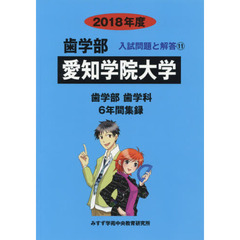 2018年度

歯学部

入試問題と解答⑪

愛知学院大学

歯学部 歯学科
6年間集録

みすず学苑中央教育研究所